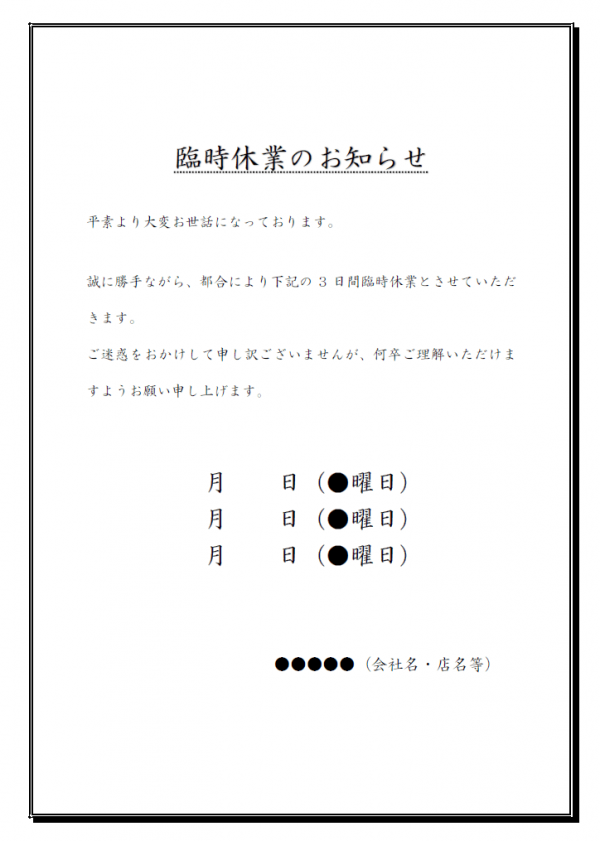 臨時休業のお知らせ

平素より大変お世話になっております。

誠に勝手ながら、都合により下記の３日間臨時休業とさせていただきます。
ご迷惑をおかけして申し訳ございませんが、何卒ご理解いただけますようお願い申し上げます。

月　　日（●曜日）
月　　日（●曜日）
月　　日（●曜日）

●●●●●（会社名・店名等）